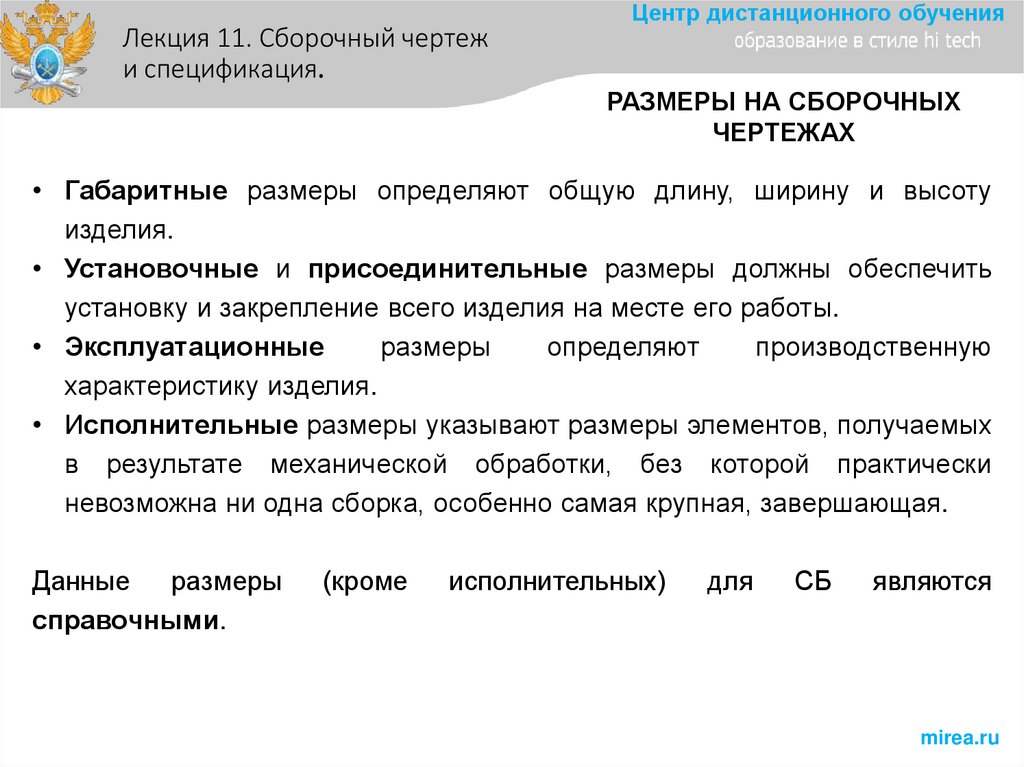 Лекция 11. Сборочный чертеж и спецификация.

Центр дистанционного обучения
образование в стиле hi tech

РАЗМЕРЫ НА СБОРОЧНЫХ ЧЕРТЕЖАХ

• Габаритные размеры определяют общую длину, ширину и высоту изделия.
• Установочные и присоединительные размеры должны обеспечить установку и закрепление всего изделия на месте его работы.
• Эксплуатационные размеры определяют производственную характеристику изделия.
• Исполнительные размеры указывают размеры элементов, получаемых в результате механической обработки, без которой практически невозможна ни одна сборка, особенно самая крупная, завершающая.

Данные размеры (кроме исполнительных) для СБ являются справочными.

mirea.ru